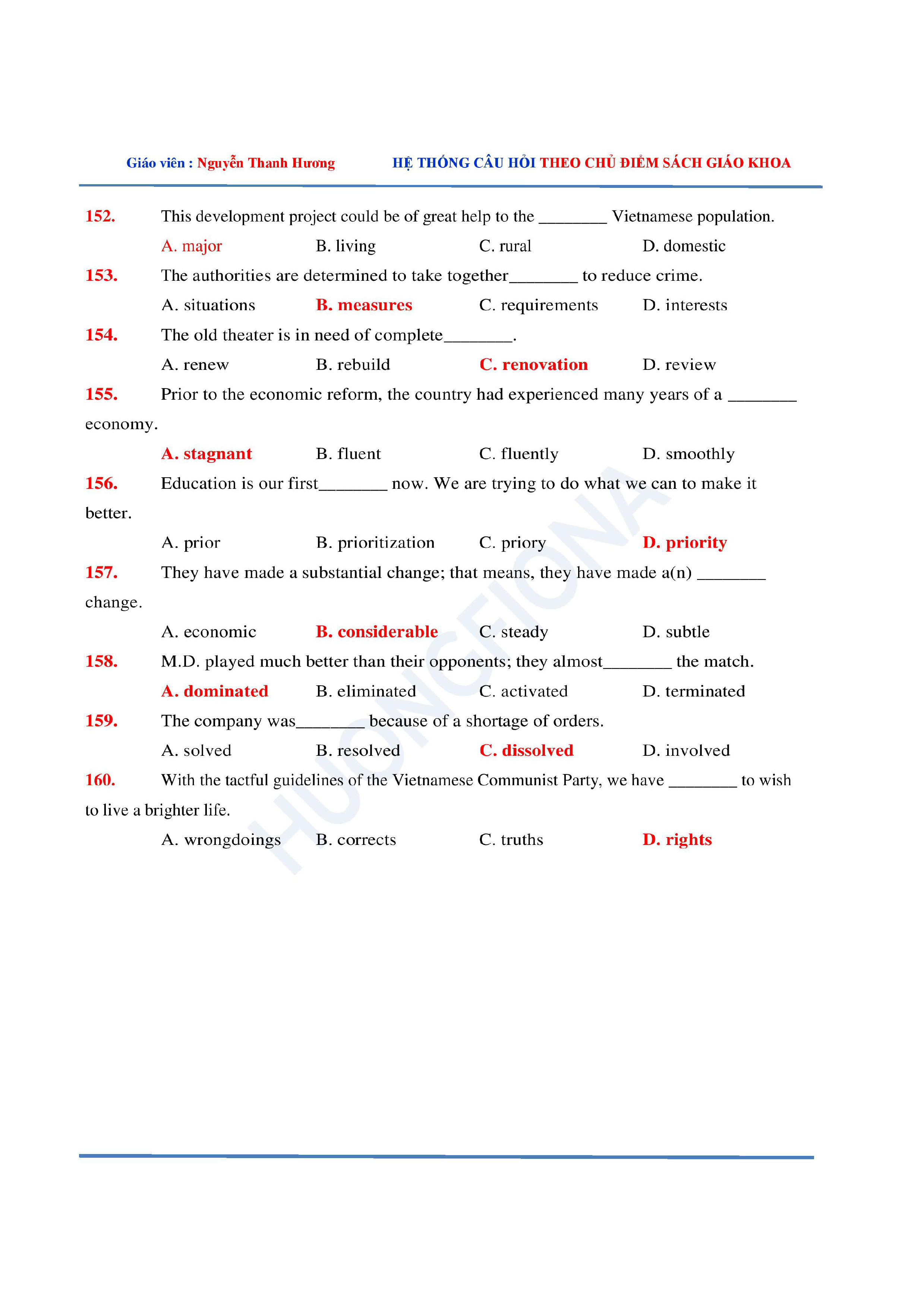 Giáo viên : Nguyễn Thanh Hương HỆ THỐNG CÂU HỎI THEO CHỦ ĐIỂM SÁCH GIÁO KHOA

152. This development project could be of great help to the ________ Vietnamese population.

A. major B. living C. rural D. domestic

153. The authorities are determined to take together________ to reduce crime.

A. situations B. measures C. requirements D. interests

154. The old theater is in need of complete________.

A. renew B. rebuild C. renovation D. review

155. Prior to the economic reform, the country had experienced many years of a ________ economy.

A. stagnant B. fluent C. fluently D. smoothly

156. Education is our first________ now. We are trying to do what we can to make it better.

A. prior B. prioritization C. priory D. priority

157. They have made a substantial change; that means, they have made a(n) ________ change.

A. economic B. considerable C. steady D. subtle

158. M.D. played much better than their opponents; they almost________ the match.

A. dominated B. eliminated C. activated D. terminated

159. The company was________ because of a shortage of orders.

A. solved B. resolved C. dissolved D. involved

160. With the tactful guidelines of the Vietnamese Communist Party, we have ________ to wish to live a brighter life.

A. wrongdoings B. corrects C. truths D. rights

HUONGFIONA